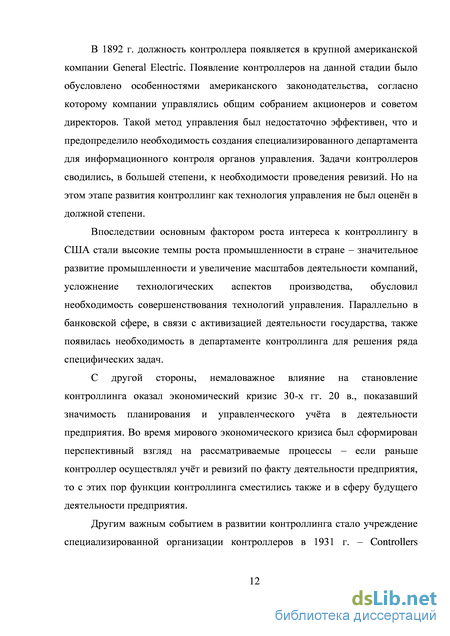 В 1892 г. должность контроллера появляется в крупной американской компании General Electric. Появление контроллеров на данной стадии было обусловлено особенностями американского законодательства, согласно которому компании управлялись общим собранием акционеров и советом директоров. Такой метод управления был недостаточно эффективен, что и предопределило необходимость создания специализированного департамента для информационного контроля органов управления. Задачи контроллеров сводились, в большей степени, к необходимости проведения ревизий. Но на этом этапе развития контроллинг как технология управления не был оценён в должной степени.

Впоследствии основным фактором роста интереса к контроллингу в США стали высокие темпы роста промышленности в стране – значительное развитие промышленности и увеличение масштабов деятельности компаний, усложнение технологических аспектов производства, обусловил необходимость совершенствования технологий управления. Параллельно в банковской сфере, в связи с активизацией деятельности государства, также появилась необходимость в департаменте контроллинга для решения ряда специфических задач.

С другой стороны, немаловажное влияние на становление контроллинга оказал экономический кризис 30-х гг. 20 в., показавший значимость планирования и управленческого учёта в деятельности предприятия. Во время мирового экономического кризиса был сформирован перспективный взгляд на рассматриваемые процессы – если раньше контроллер осуществлял учёт и ревизий по факту деятельности предприятия, то с этих пор функции контроллинга сместились также и в сферу будущего деятельности предприятия.

Другим важным событием в развитии контроллинга стало учреждение специализированной организации контроллеров в 1931 г. – Controllers

12

dsLib.net
библиотека диссертаций